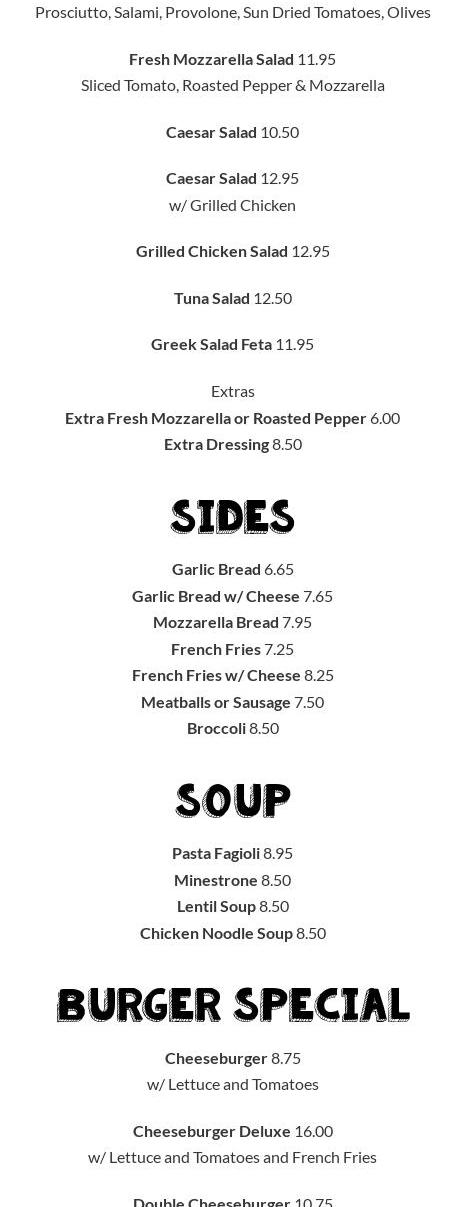 Prosciutto, Salami, Provolone, Sun Dried Tomatoes, Olives

Fresh Mozzarella Salad 11.95
Sliced Tomato, Roasted Pepper & Mozzarella

Caesar Salad 10.50

Caesar Salad 12.95
w/ Grilled Chicken

Grilled Chicken Salad 12.95

Tuna Salad 12.50

Greek Salad Feta 11.95

Extras
Extra Fresh Mozzarella or Roasted Pepper 6.00
Extra Dressing 8.50

SIDES

Garlic Bread 6.65
Garlic Bread w/ Cheese 7.65
Mozzarella Bread 7.95
French Fries 7.25
French Fries w/ Cheese 8.25
Meatballs or Sausage 7.50
Broccoli 8.50

SOUP

Pasta Fagioli 8.95
Minestrone 8.50
Lentil Soup 8.50
Chicken Noodle Soup 8.50

BURGER SPECIAL

Cheeseburger 8.75
w/ Lettuce and Tomatoes

Cheeseburger Deluxe 16.00
w/ Lettuce and Tomatoes and French Fries

Double Cheeseburger 10.75